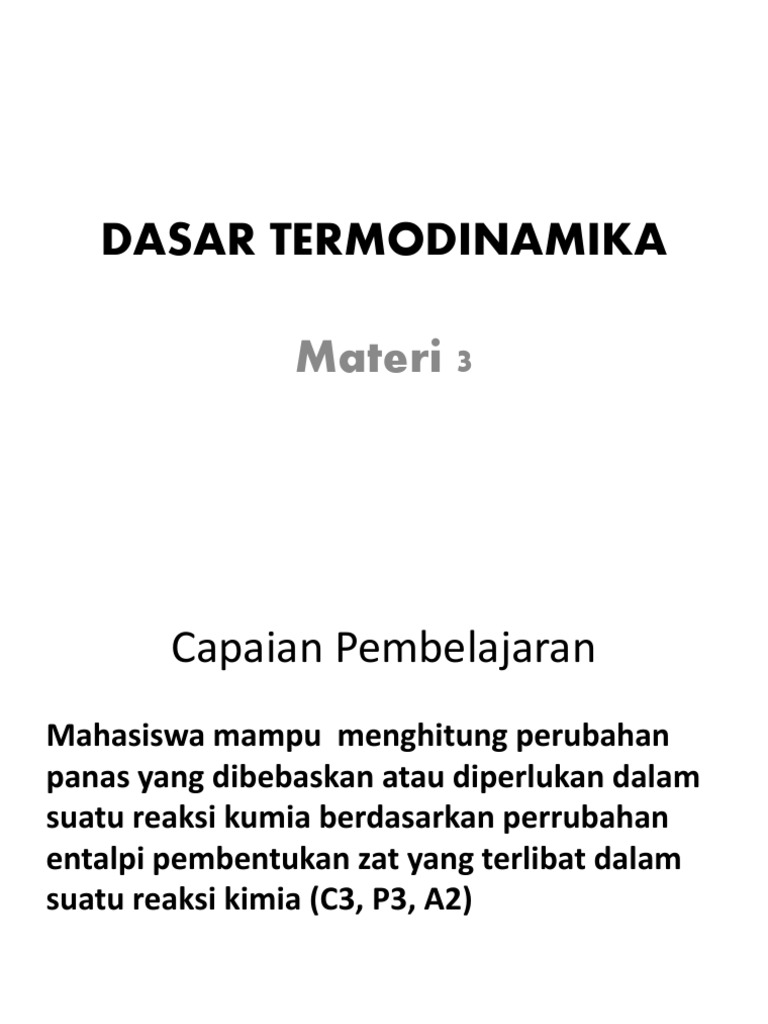 DASAR TERMODINAMIKA

Materi 3

Capaian Pembelajaran

Mahasiswa mampu menghitung perubahan panas yang dibebaskan atau diperlukan dalam suatu reaksi kumia berdasarkan perrubahan entalpi pembentukan zat yang terlibat dalam suatu reaksi kimia (C3, P3, A2)